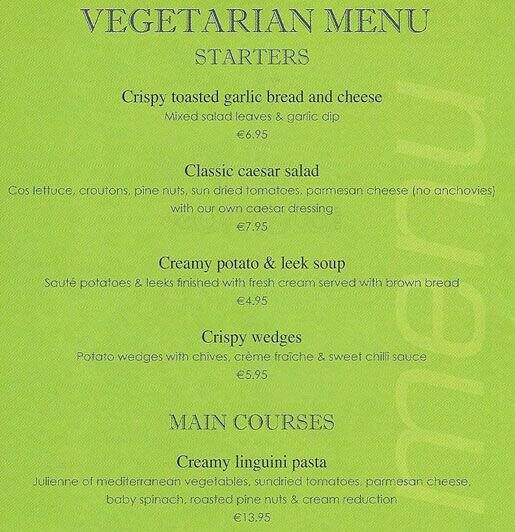 VEGETARIAN MENU
STARTERS

Crispy toasted garlic bread and cheese
Mixed salad leaves & garlic dip
€6.95

Classic caesar salad
Cos lettuce, croutons, pine nuts, sun dried tomatoes, parmesan cheese (no anchovies) with our own caesar dressing
€7.95

Creamy potato & leek soup
Sauté potatoes & leeks finished with fresh cream served with brown bread
€4.95

Crispy wedges
Potato wedges with chives, crème fraîche & sweet chilli sauce
€5.95

MAIN COURSES

Creamy linguini pasta
Julienne of mediterranean vegetables, sundried tomatoes, parmesan cheese, baby spinach, roasted pine nuts & cream reduction
€13.95

menu